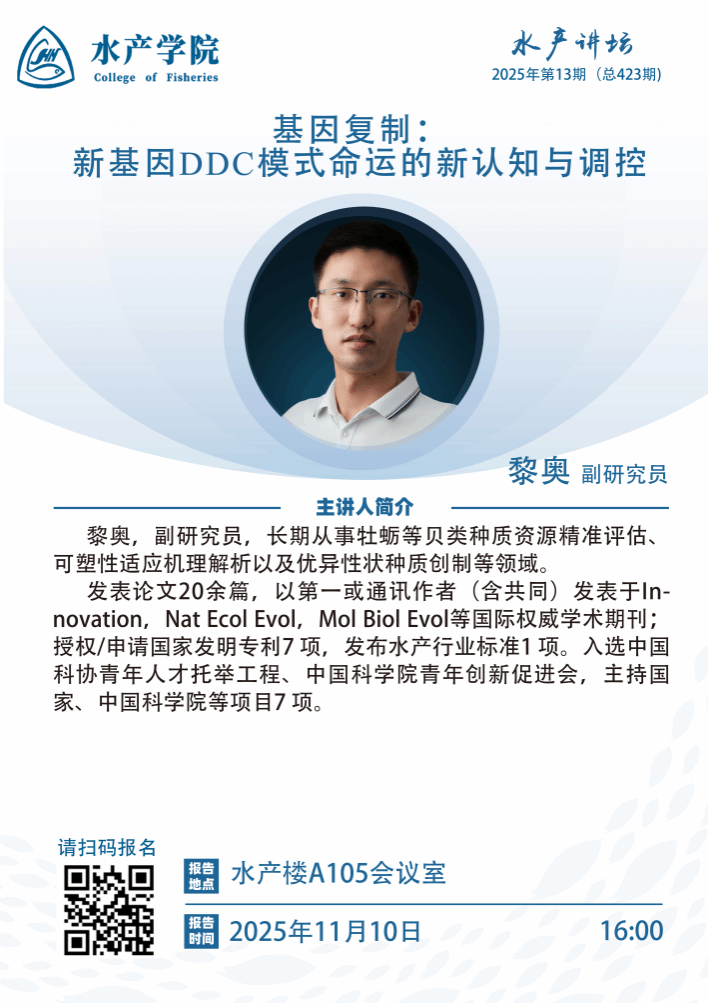 水产学院
College of Fisheries

水产讲坛
2025年第13期（总423期）

基因复制：
新基因DDC模式命运的新认知与调控

黎奥 副研究员

主讲人简介

黎奥，副研究员，长期从事牡蛎等贝类种质资源精准评估、可塑性适应机理解析以及优异性状种质创制等领域。

发表论文20余篇，以第一或通讯作者（含共同）发表于Innovation，Nat Ecol Evol，Mol Biol Evol等国际权威学术期刊；授权/申请国家发明专利7项，发布水产行业标准1项。入选中国科协青年人才托举工程、中国科学院青年创新促进会，主持国家、中国科学院等项目7项。

请扫码报名

报告地点
水产楼A105会议室

报告时间
2025年11月10日 16:00